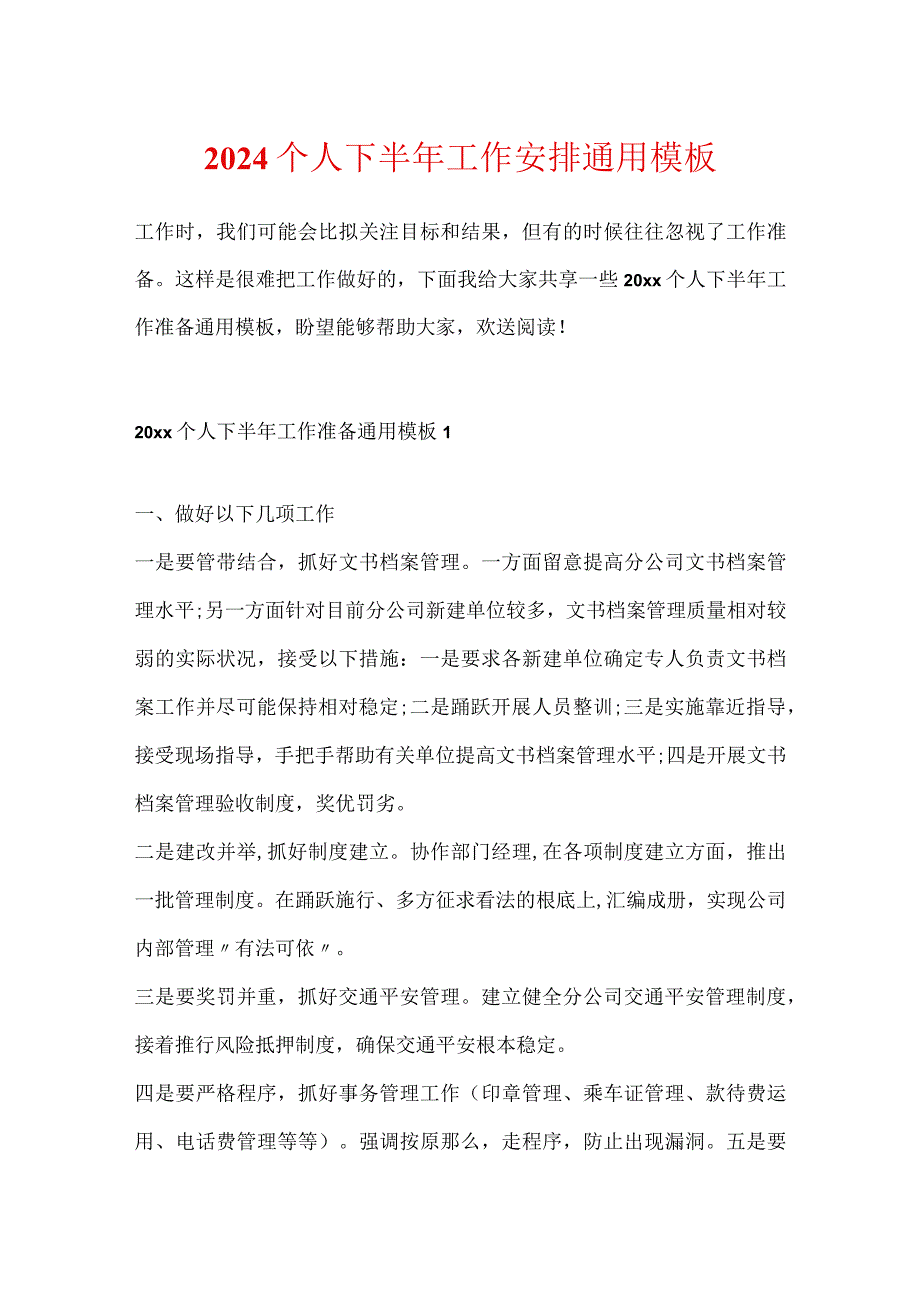 2024个人下半年工作安排通用模板

工作时，我们可能会比拟关注目标和结果，但有的时候往往忽视了工作准备。这样是很难把工作做好的，下面我给大家共享一些20xx个人下半年工作准备通用模板，盼望能够帮助大家，欢送阅读！

20xx个人下半年工作准备通用模板1

一、做好以下几项工作

一是要管带结合，抓好文书档案管理。一方面留意提高分公司文书档案管理水平;另一方面针对目前分公司新建单位较多，文书档案管理质量相对较弱的实际状况，接受以下措施：一是要求各新建单位确定专人负责文书档案工作并尽可能保持相对稳定;二是踊跃开展人员整训;三是实施靠近指导，接受现场指导，手把手帮助有关单位提高文书档案管理水平;四是开展文书档案管理验收制度，奖优罚劣。

二是建改并举,抓好制度建立。协作部门经理,在各项制度建立方面，推出一批管理制度。在踊跃施行、多方征求看法的根底上,汇编成册，实现公司内部管理〃有法可依〃。

三是要奖罚并重，抓好交通平安管理。建立健全分公司交通平安管理制度，接着推行风险抵押制度，确保交通平安根本稳定。

四是要严格程序，抓好事务管理工作（印章管理、乘车证管理、款待费运用、电话费管理等等）。强调按原那么，走程序，防止出现漏洞。五是要